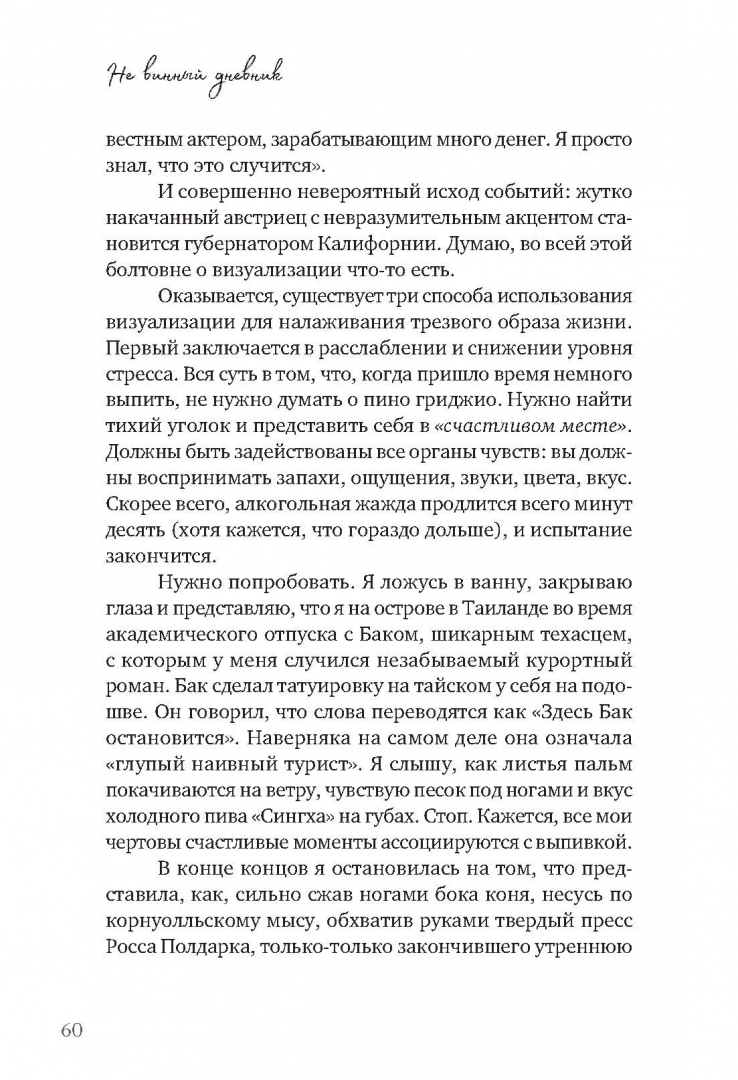 Не винный дневник

вестным актером, зарабатывающим много денег. Я просто знал, что это случится».

И совершенно невероятный исход событий: жутко накачанный австриец с невразумительным акцентом становится губернатором Калифорнии. Думаю, во всей этой болтовне о визуализации что-то есть.

Оказывается, существует три способа использования визуализации для налаживания трезвого образа жизни. Первый заключается в расслаблении и снижении уровня стресса. Вся суть в том, что, когда пришло время немного выпить, не нужно думать о пино гриджио. Нужно найти тихий уголок и представить себя в «счастливом месте». Должны быть задействованы все органы чувств: вы должны воспринимать запахи, ощущения, звуки, цвета, вкус. Скорее всего, алкогольная жажда продлится всего минут десять (хотя кажется, что гораздо дольше), и испытание закончится.

Нужно попробовать. Я ложусь в ванну, закрываю глаза и представляю, что я на острове в Таиланде во время академического отпуска с Баком, шикарным техасцем, с которым у меня случился незабываемый курортный роман. Бак сделал татуировку на тайском у себя на подошве. Он говорил, что слова переводятся как «Здесь Бак остановится». Наверняка на самом деле она означала «глупый наивный турист». Я слышу, как листья пальм покачиваются на ветру, чувствую песок под ногами и вкус холодного пива «Сингха» на губах. Стоп. Кажется, все мои чертовы счастливые моменты ассоциируются с выпивкой.

В конце концов я остановилась на том, что представила, как, сильно сжав ногами бока коня, несусь по корнуолльскому мысу, обхватив руками твердый пресс Росса Полдарка, только-только закончившего утреннюю

60